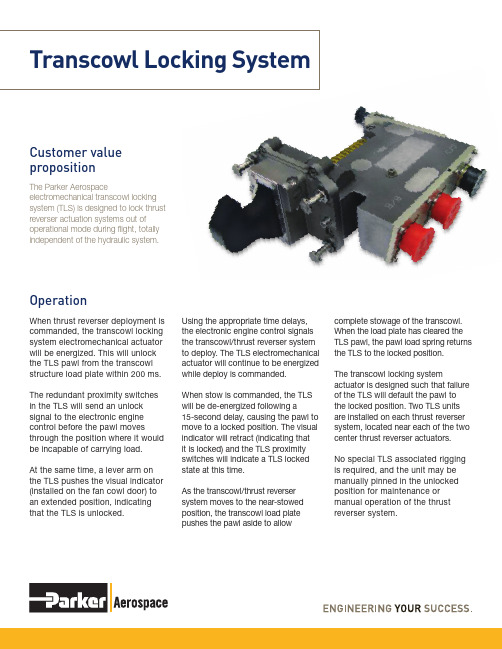 Transcowl Locking System

Customer value proposition

The Parker Aerospace electromechanical transcowl locking system (TLS) is designed to lock thrust reverser actuation systems out of operational mode during flight, totally independent of the hydraulic system.

Operation

When thrust reverser deployment is commanded, the transcowl locking system electromechanical actuator will be energized. This will unlock the TLS pawl from the transcowl structure load plate within 200 ms.

The redundant proximity switches in the TLS will send an unlock signal to the electronic engine control before the pawl moves through the position where it would be incapable of carrying load.

At the same time, a lever arm on the TLS pushes the visual indicator (installed on the fan cowl door) to an extended position, indicating that the TLS is unlocked.

Using the appropriate time delays, the electronic engine control signals the transcowl/thrust reverser system to deploy. The TLS electromechanical actuator will continue to be energized while deploy is commanded.

When stow is commanded, the TLS will be de-energized following a 15-second delay, causing the pawl to move to a locked position. The visual indicator will retract (indicating that it is locked) and the TLS proximity switches will indicate a TLS locked state at this time.

As the transcowl/thrust reverser system moves to the near-stowed position, the transcowl load plate pushes the pawl aside to allow complete stowage of the transcowl. When the load plate has cleared the TLS pawl, the pawl load spring returns the TLS to the locked position.

The transcowl locking system actuator is designed such that failure of the TLS will default the pawl to the locked position. Two TLS units are installed on each thrust reverser system, located near each of the two center thrust reverser actuators.

No special TLS associated rigging is required, and the unit may be manually pinned in the unlocked position for maintenance or manual operation of the thrust reverser system.

Parker Aerospace

ENGINEERING YOUR SUCCESS.